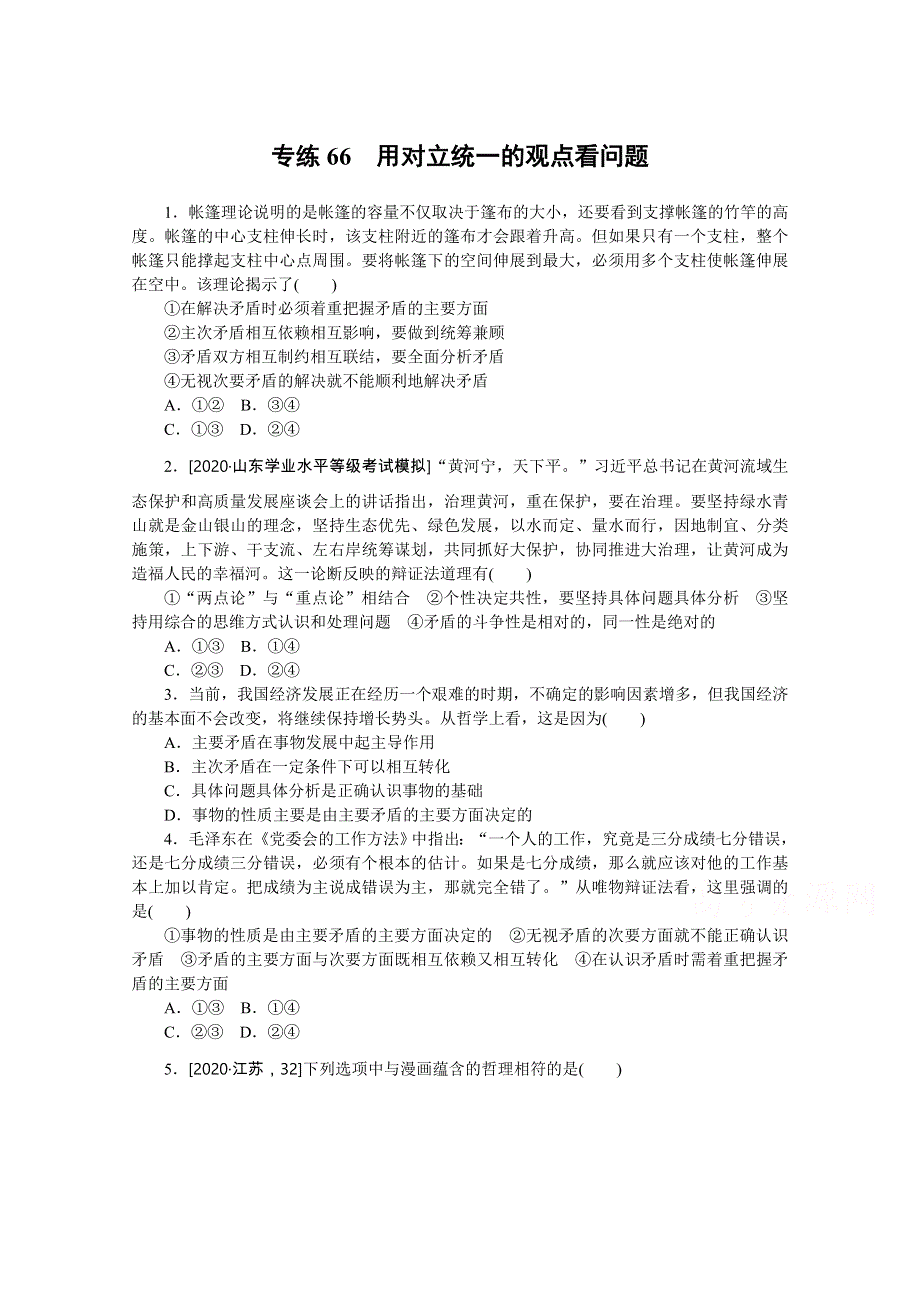 专练 66　用对立统一的观点看问题

1．帐篷理论说明的是帐篷的容量不仅取决于篷布的大小，还要看到支撑帐篷的竹竿的高度。帐篷的中心支柱伸长时，该支柱附近的篷布才会跟着升高。但如果只有一个支柱，整个帐篷只能撑起支柱中心点周围。要将帐篷下的空间伸展到最大，必须用多个支柱使帐篷伸展在空中。该理论揭示了(　　)
①在解决矛盾时必须着重把握矛盾的主要方面
②主次矛盾相互依赖相互影响，要做到统筹兼顾
③矛盾双方相互制约相互联结，要全面分析矛盾
④无视次要矛盾的解决就不能顺利地解决矛盾
A．①②　B．③④
C．①③　D．②④

2．[2020·山东学业水平等级考试模拟]“黄河宁，天下平。”习近平总书记在黄河流域生态保护和高质量发展座谈会上的讲话指出，治理黄河，重在保护，要在治理。要坚持绿水青山就是金山银山的理念，坚持生态优先、绿色发展，以水而定、量水而行，因地制宜、分类施策，上下游、干支流、左右岸统筹谋划，共同抓好大保护，协同推进大治理，让黄河成为造福人民的幸福河。这一论断反映的辩证法道理有(　　)
①“两点论”与“重点论”相结合　②个性决定共性，要坚持具体问题具体分析　③坚持用综合的思维方式认识和处理问题　④矛盾的斗争性是相对的，同一性是绝对的
A．①③　B．①④
C．②③　D．②④

3．当前，我国经济发展正在经历一个艰难的时期，不确定的影响因素增多，但我国经济的基本面不会改变，将继续保持增长势头。从哲学上看，这是因为(　　)
A．主要矛盾在事物发展中起主导作用
B．主次矛盾在一定条件下可以相互转化
C．具体问题具体分析是正确认识事物的基础
D．事物的性质主要是由主要矛盾的主要方面决定的

4．毛泽东在《党委会的工作方法》中指出：“一个人的工作，究竟是三分成绩七分错误，还是七分成绩三分错误，必须有个根本的估计。如果是七分成绩，那么就应该对他的工作基本上加以肯定。把成绩为主说成错误为主，那就完全错了。”从唯物辩证法看，这里强调的是(　　)
①事物的性质是由主要矛盾的主要方面决定的　②无视矛盾的次要方面就不能正确认识矛盾　③矛盾的主要方面与次要方面既相互依赖又相互转化　④在认识矛盾时需着重把握矛盾的主要方面
A．①③　B．①④
C．②③　D．②④

5．[2020·江苏，32]下列选项中与漫画蕴含的哲理相符的是(　　)